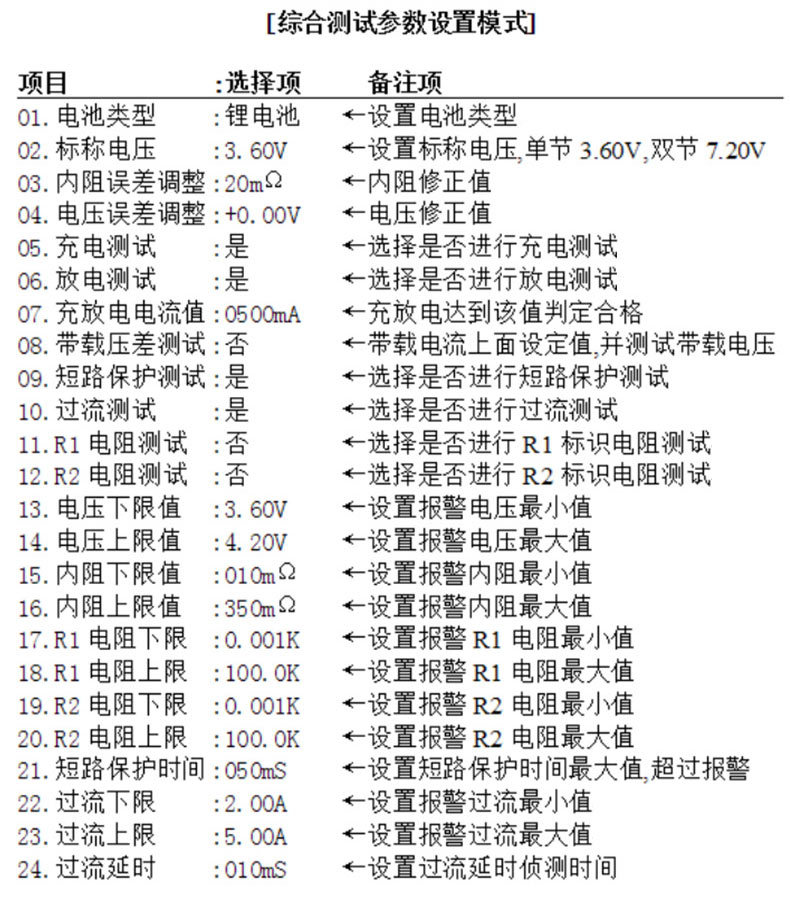 [综合测试参数设置模式]

| 项目 | :选择项 | 备注项 |
|---|---|---|
| 01. 电池类型 | :锂电池 | ←设置电池类型 |
| 02. 标称电压 | :3.60V | ←设置标称电压,单节 3.60V,双节 7.20V |
| 03. 内阻误差调整 | :20mΩ | ←内阻修正值 |
| 04. 电压误差调整 | :+0.00V | ←电压修正值 |
| 05. 充电测试 | :是 | ←选择是否进行充电测试 |
| 06. 放电测试 | :是 | ←选择是否进行放电测试 |
| 07. 充放电电流值 | :0500mA | ←充放电达到该值判定合格 |
| 08. 带载压差测试 | :否 | ←带载电流上面设定值,并测试带载电压 |
| 09. 短路保护测试 | :是 | ←选择是否进行短路保护测试 |
| 10. 过流测试 | :是 | ←选择是否进行过流测试 |
| 11. R1 电阻测试 | :否 | ←选择是否进行 R1 标识电阻测试 |
| 12. R2 电阻测试 | :否 | ←选择是否进行 R2 标识电阻测试 |
| 13. 电压下限值 | :3.60V | ←设置报警电压最小值 |
| 14. 电压上限值 | :4.20V | ←设置报警电压最大值 |
| 15. 内阻下限值 | :010mΩ | ←设置报警内阻最小值 |
| 16. 内阻上限值 | :350mΩ | ←设置报警内阻最大值 |
| 17. R1 电阻下限 | :0.001K | ←设置报警 R1 电阻最小值 |
| 18. R1 电阻上限 | :100.0K | ←设置报警 R1 电阻最大值 |
| 19. R2 电阻下限 | :0.001K | ←设置报警 R2 电阻最小值 |
| 20. R2 电阻上限 | :100.0K | ←设置报警 R2 电阻最大值 |
| 21. 短路保护时间 | :050mS | ←设置短路保护时间最大值,超过报警 |
| 22. 过流下限 | :2.00A | ←设置报警过流最小值 |
| 23. 过流上限 | :5.00A | ←设置报警过流最大值 |
| 24. 过流延时 | :010mS | ←设置过流延时侦测时间 |